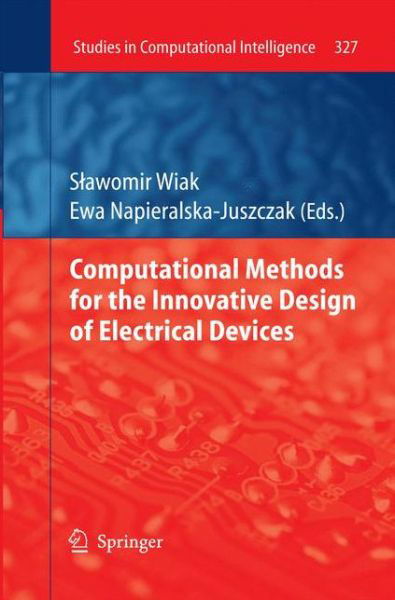 Studies in Computational Intelligence 327

Sławomir Wiak
Ewa Napieralska-Juszczak (Eds.)

Computational Methods for the Innovative Design of Electrical Devices

Springer